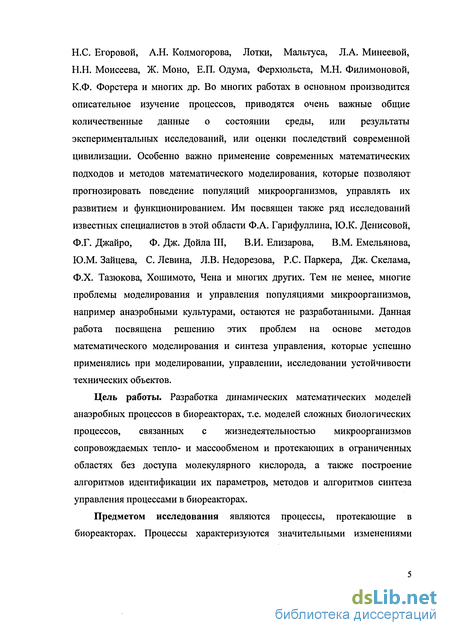 Н.С. Егоровой, А.Н. Колмогорова, Лотки, Мальтуса, Л.А. Минеевой, Н.Н. Моисеева, Ж. Моно, Е.П. Одума, Ферхюльста, М.Н. Филимоновой, К.Ф. Форстера и многих др. Во многих работах в основном производится описательное изучение процессов, приводятся очень важные общие количественные данные о состоянии среды, или результаты экспериментальных исследований, или оценки последствий современной цивилизации. Особенно важно применение современных математических подходов и методов математического моделирования, которые позволяют прогнозировать поведение популяций микроорганизмов, управлять их развитием и функционированием. Им посвящен также ряд исследований известных специалистов в этой области Ф.А. Гарифуллина, Ю.К. Денисовой, Ф.Г. Джайро, Ф. Дж. Дойла III, В.И. Елизарова, В.М. Емельянова, Ю.М. Зайцева, С. Левина, Л.В. Недорезова, Р.С. Паркера, Дж. Скелама, Ф.Х. Тазюкова, Хошимото, Чена и многих других. Тем не менее, многие проблемы моделирования и управления популяциями микроорганизмов, например анаэробными культурами, остаются не разработанными. Данная работа посвящена решению этих проблем на основе методов математического моделирования и синтеза управления, которые успешно применялись при моделировании, управлении, исследовании устойчивости технических объектов.

Цель работы. Разработка динамических математических моделей анаэробных процессов в биореакторах, т.е. моделей сложных биологических процессов, связанных с жизнедеятельностью микроорганизмов сопровождаемых тепло- и массообменом и протекающих в ограниченных областях без доступа молекулярного кислорода, а также построение алгоритмов идентификации их параметров, методов и алгоритмов синтеза управления процессами в биореакторах.

Предметом исследования являются процессы, протекающие в биореакторах. Процессы характеризуются значительными изменениями

5

dsLib.net
библиотека диссертаций